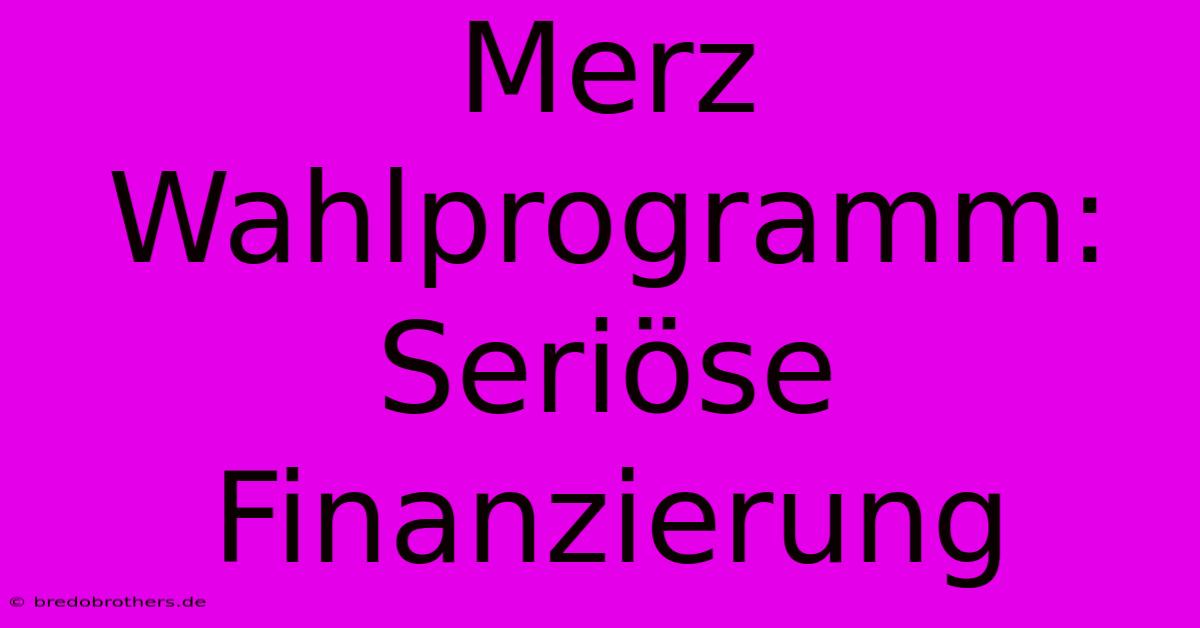 Merz Wahlprogramm: Seriöse Finanzierung

© bredobrothers.de